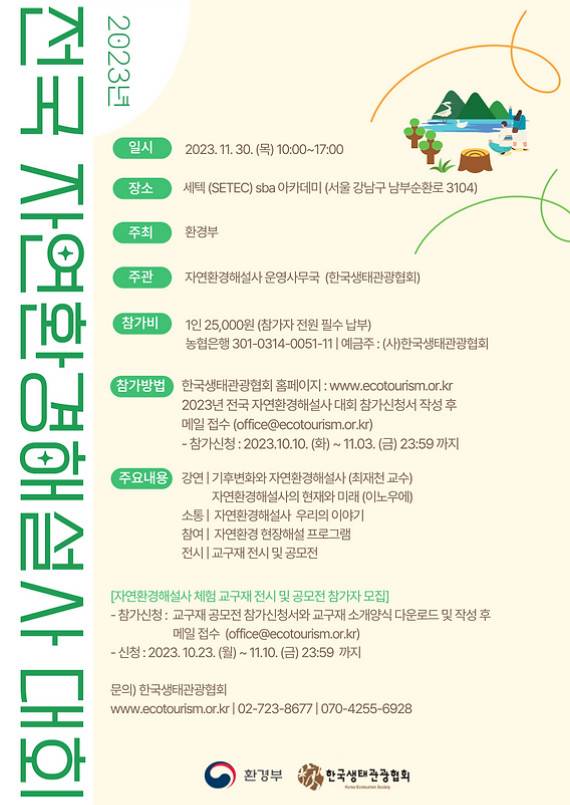 2023년

전국 자연환경해설사 대회

일시 2023. 11. 30. (목) 10:00~17:00

장소 세텍 (SETEC) sba 아카데미 (서울 강남구 남부순환로 3104)

주최 환경부

주관 자연환경해설사 운영사무국 (한국생태관광협회)

참가비 1인 25,000원 (참가자 전원 필수 납부)
농협은행 301-0314-0051-11 | 예금주 : (사)한국생태관광협회

참가방법 한국생태관광협회 홈페이지 : www.ecotourism.or.kr
2023년 전국 자연환경해설사 대회 참가신청서 작성 후
메일 접수 (office@ecotourism.or.kr)
- 참가신청 : 2023.10.10. (화) ~ 11.03. (금) 23:59 까지

주요내용 강연 | 기후변화와 자연환경해설사 (최재천 교수)
자연환경해설사의 현재와 미래 (이노우에)
소통 | 자연환경해설사 우리의 이야기
참여 | 자연환경 현장해설 프로그램
전시 | 교구재 전시 및 공모전

[자연환경해설사 체험 교구재 전시 및 공모전 참가자 모집]
- 참가신청 : 교구재 공모전 참가신청서와 교구재 소개양식 다운로드 및 작성 후
메일 접수 (office@ecotourism.or.kr)
- 신청 : 2023. 10.23. (월) ~ 11.10. (금) 23:59 까지

문의) 한국생태관광협회
www.ecotourism.or.kr | 02-723-8677 | 070-4255-6928

환경부 한국생태관광협회 Korea Ecotourism Society